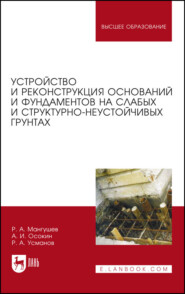 ВЫСШЕЕ ОБРАЗОВАНИЕ

УСТРОЙСТВО И РЕКОНСТРУКЦИЯ ОСНОВАНИЙ И ФУНДАМЕНТОВ НА СЛАБЫХ И СТРУКТУРНО-НЕУСТОЙЧИВЫХ ГРУНТАХ

Р. А. Мангушев
А. И. Осокин
Р. А. Усманов

ЛАНЬ

E.LANBOOK.COM